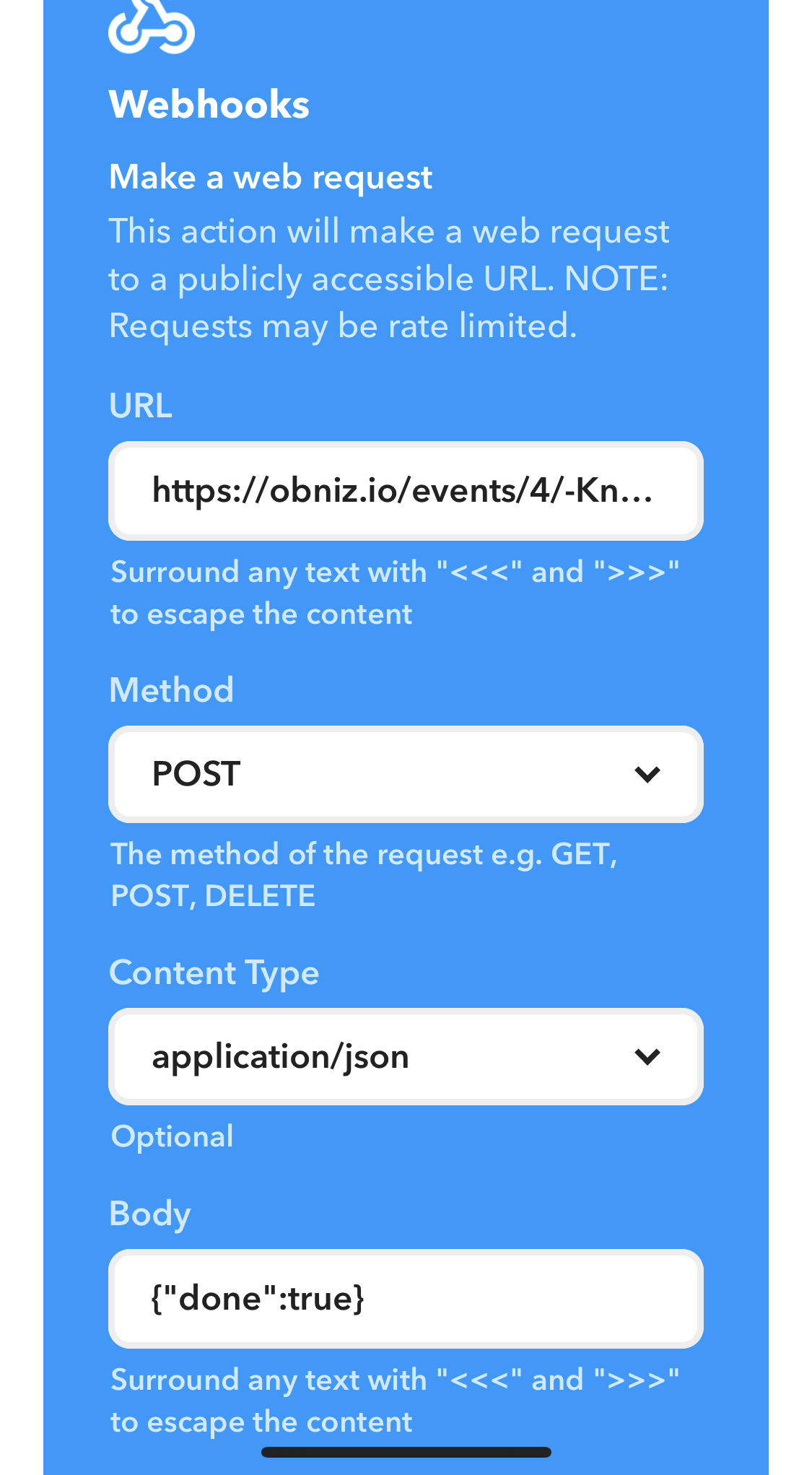 Webhooks

Make a web request

This action will make a web request to a publicly accessible URL. NOTE: Requests may be rate limited.

URL

https://obniz.io/events/4/-Kn...

Surround any text with "<<<" and ">>>" to escape the content

Method

POST

The method of the request e.g. GET, POST, DELETE

Content Type

application/json

Optional

Body

{"done":true}

Surround any text with "<<<" and ">>>" to escape the content